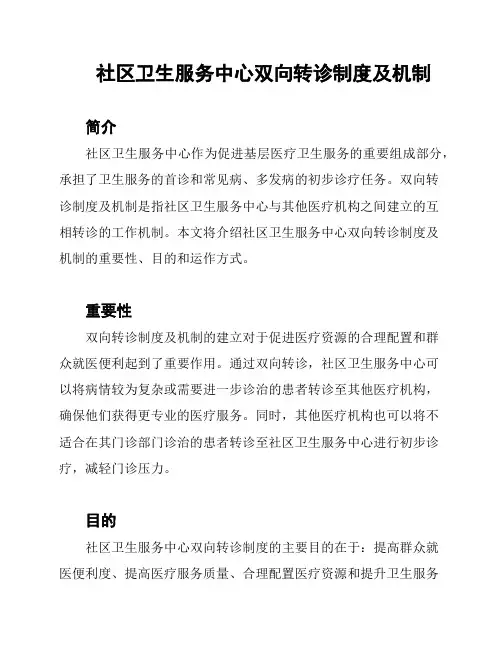 社区卫生服务中心双向转诊制度及机制

简介

社区卫生服务中心作为促进基层医疗卫生服务的重要组成部分，承担了卫生服务的首诊和常见病、多发病的初步诊疗任务。双向转诊制度及机制是指社区卫生服务中心与其他医疗机构之间建立的互相转诊的工作机制。本文将介绍社区卫生服务中心双向转诊制度及机制的重要性、目的和运作方式。

重要性

双向转诊制度及机制的建立对于促进医疗资源的合理配置和群众就医便利起到了重要作用。通过双向转诊，社区卫生服务中心可以将病情较为复杂或需要进一步诊治的患者转诊至其他医疗机构，确保他们获得更专业的医疗服务。同时，其他医疗机构也可以将不适合在其门诊部门诊治的患者转诊至社区卫生服务中心进行初步诊疗，减轻门诊压力。

目的

社区卫生服务中心双向转诊制度的主要目的在于：提高群众就医便利度、提高医疗服务质量、合理配置医疗资源和提升卫生服务